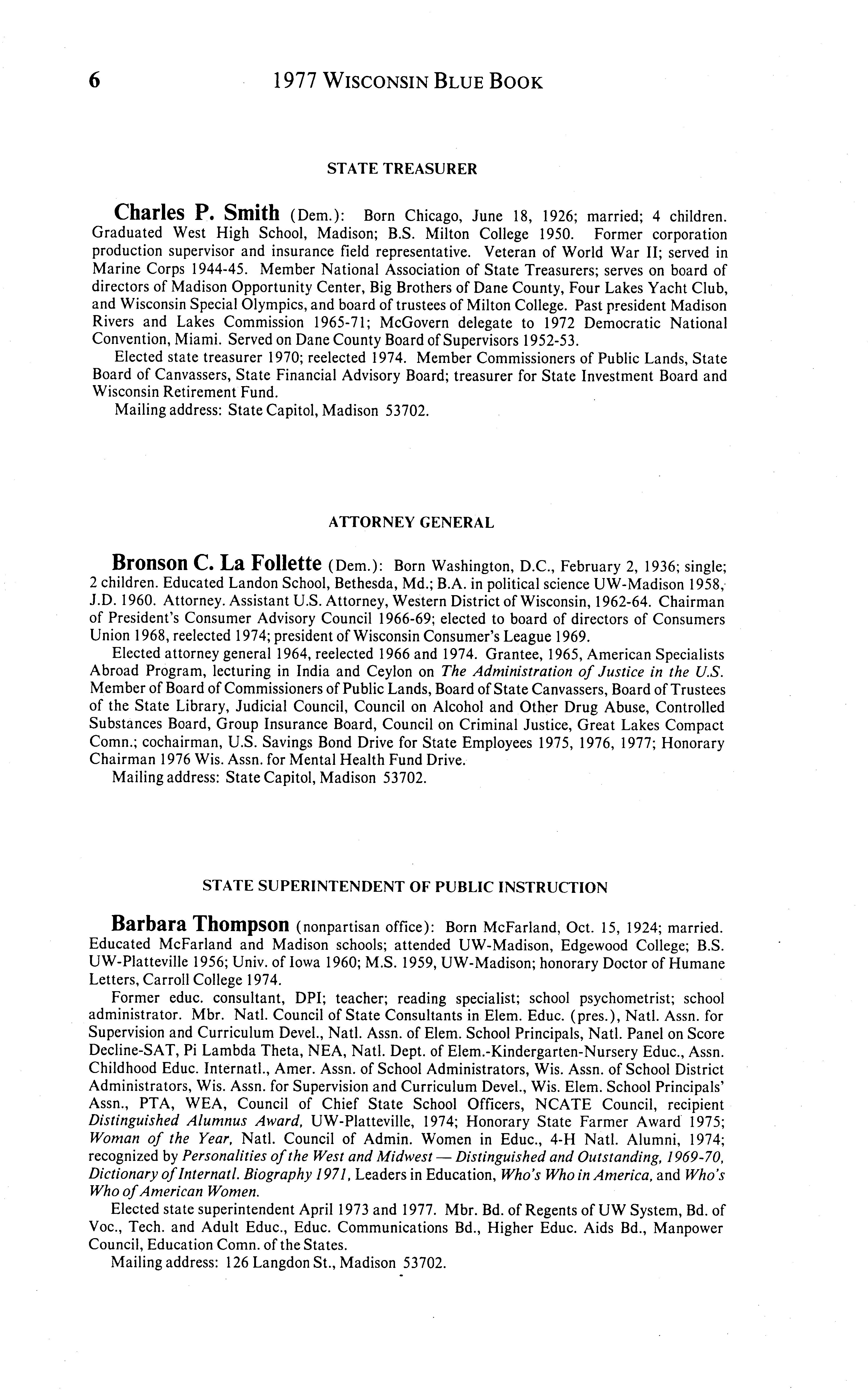 6 1977 WISCONSIN BLUE BOOK

STATE TREASURER

Charles P. Smith (Dem.): Born Chicago, June 18, 1926; married; 4 children. Graduated West High School, Madison; B.S. Milton College 1950. Former corporation production supervisor and insurance field representative. Veteran of World War II; served in Marine Corps 1944-45. Member National Association of State Treasurers; serves on board of directors of Madison Opportunity Center, Big Brothers of Dane County, Four Lakes Yacht Club, and Wisconsin Special Olympics, and board of trustees of Milton College. Past president Madison Rivers and Lakes Commission 1965-71; McGovern delegate to 1972 Democratic National Convention, Miami. Served on Dane County Board of Supervisors 1952-53.

Elected state treasurer 1970; reelected 1974. Member Commissioners of Public Lands, State Board of Canvassers, State Financial Advisory Board; treasurer for State Investment Board and Wisconsin Retirement Fund.

Mailing address: State Capitol, Madison 53702.

ATTORNEY GENERAL

Bronson C. La Follette (Dem.): Born Washington, D.C., February 2, 1936; single; 2 children. Educated Landon School, Bethesda, Md.; B.A. in political science UW-Madison 1958, J.D. 1960. Attorney. Assistant U.S. Attorney, Western District of Wisconsin, 1962-64. Chairman of President's Consumer Advisory Council 1966-69; elected to board of directors of Consumers Union 1968, reelected 1974; president of Wisconsin Consumer's League 1969.

Elected attorney general 1964, reelected 1966 and 1974. Grantee, 1965, American Specialists Abroad Program, lecturing in India and Ceylon on The Administration of Justice in the U.S. Member of Board of Commissioners of Public Lands, Board of State Canvassers, Board of Trustees of the State Library, Judicial Council, Council on Alcohol and Other Drug Abuse, Controlled Substances Board, Group Insurance Board, Council on Criminal Justice, Great Lakes Compact Comn.; cochairman, U.S. Savings Bond Drive for State Employees 1975, 1976, 1977; Honorary Chairman 1976 Wis. Assn. for Mental Health Fund Drive.

Mailing address: State Capitol, Madison 53702.

STATE SUPERINTENDENT OF PUBLIC INSTRUCTION

Barbara Thompson (nonpartisan office): Born McFarland, Oct. 15, 1924; married. Educated McFarland and Madison schools; attended UW-Madison, Edgewood College; B.S. UW-Platteville 1956; Univ. of Iowa 1960; M.S. 1959, UW-Madison; honorary Doctor of Humane Letters, Carroll College 1974.

Former educ. consultant, DPI; teacher; reading specialist; school psychometrist; school administrator. Mbr. Natl. Council of State Consultants in Elem. Educ. (pres.), Natl. Assn. for Supervision and Curriculum Devel., Natl. Assn. of Elem. School Principals, Natl. Panel on Score Decline-SAT, Pi Lambda Theta, NEA, Natl. Dept. of Elem.-Kindergarten-Nursery Educ., Assn. Childhood Educ. Internatl., Amer. Assn. of School Administrators, Wis. Assn. of School District Administrators, Wis. Assn. for Supervision and Curriculum Devel., Wis. Elem. School Principals' Assn., PTA, WEA, Council of Chief State School Officers, NCATE Council, recipient Distinguished Alumnus Award, UW-Platteville, 1974; Honorary State Farmer Award 1975; Woman of the Year, Natl. Council of Admin. Women in Educ., 4-H Natl. Alumni, 1974; recognized by Personalities of the West and Midwest — Distinguished and Outstanding, 1969-70, Dictionary of Internatl. Biography 1971, Leaders in Education, Who's Who in America, and Who's Who of American Women.

Elected state superintendent April 1973 and 1977. Mbr. Bd. of Regents of UW System, Bd. of Voc., Tech. and Adult Educ., Educ. Communications Bd., Higher Educ. Aids Bd., Manpower Council, Education Comn. of the States.

Mailing address: 126 Langdon St., Madison 53702.